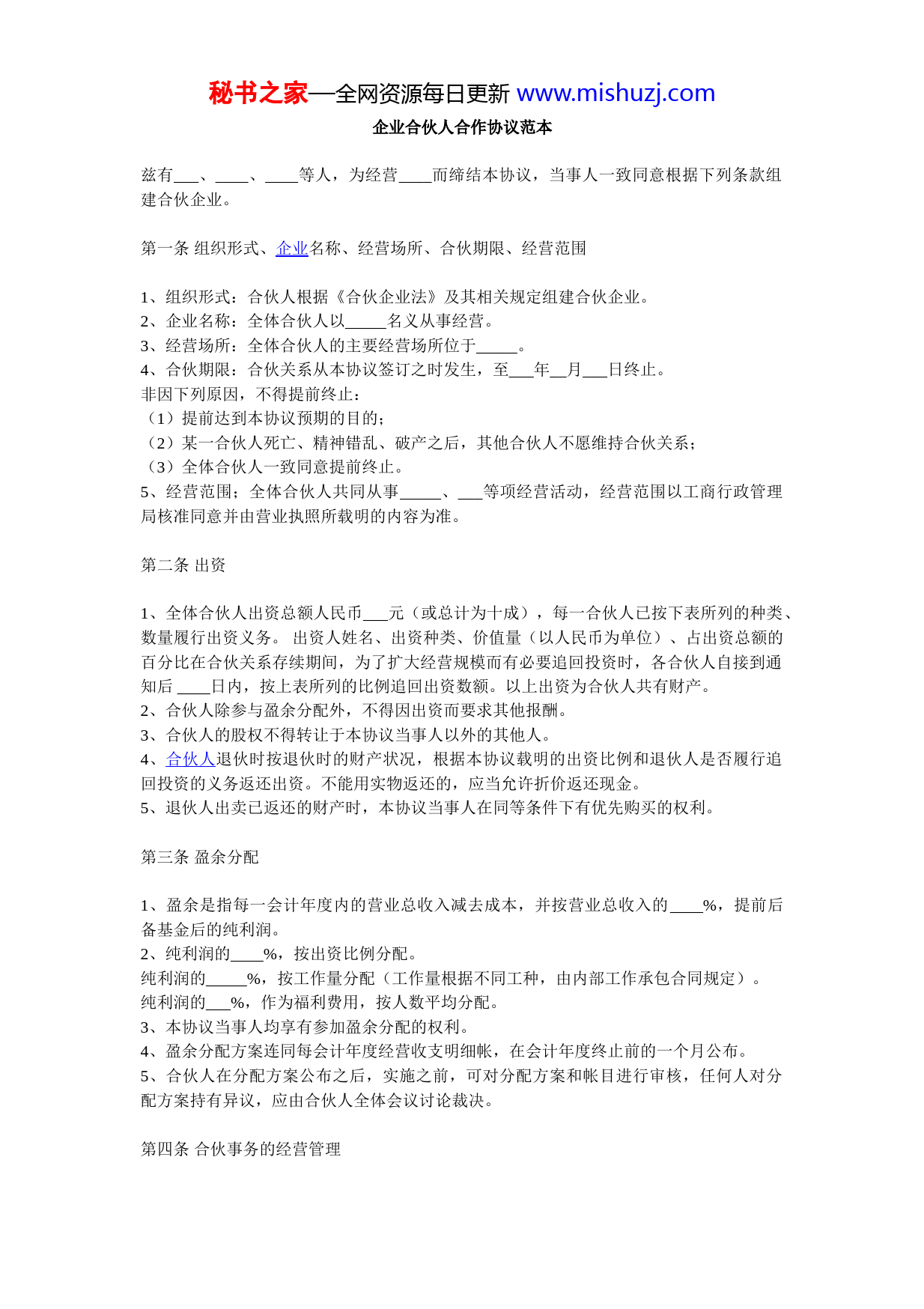 秘书之家—全网资源每日更新 www.mishuzj.com

企业合伙人合作协议范本

兹有___、____、____等人，为经营____而缔结本协议，当事人一致同意根据下列条款组建合伙企业。

第一条 组织形式、企业名称、经营场所、合伙期限、经营范围

1、组织形式：合伙人根据《合伙企业法》及其相关规定组建合伙企业。
2、企业名称：全体合伙人以_____名义从事经营。
3、经营场所：全体合伙人的主要经营场所位于_____。
4、合伙期限：合伙关系从本协议签订之时发生，至___年__月___日终止。
非因下列原因，不得提前终止：
（1）提前达到本协议预期的目的；
（2）某一合伙人死亡、精神错乱、破产之后，其他合伙人不愿维持合伙关系；
（3）全体合伙人一致同意提前终止。
5、经营范围；全体合伙人共同从事_____、___等项经营活动，经营范围以工商行政管理局核准同意并由营业执照所载明的内容为准。

第二条 出资

1、全体合伙人出资总额人民币___元（或总计为十成），每一合伙人已按下表所列的种类、数量履行出资义务。 出资人姓名、出资种类、价值量（以人民币为单位）、占出资总额的百分比在合伙关系存续期间，为了扩大经营规模而有必要追回投资时，各合伙人自接到通知后 ____日内，按上表所列的比例追回出资数额。以上出资为合伙人共有财产。
2、合伙人除参与盈余分配外，不得因出资而要求其他报酬。
3、合伙人的股权不得转让于本协议当事人以外的其他人。
4、合伙人退伙时按退伙时的财产状况，根据本协议载明的出资比例和退伙人是否履行追回投资的义务返还出资。不能用实物返还的，应当允许折价返还现金。
5、退伙人出卖已返还的财产时，本协议当事人在同等条件下有优先购买的权利。

第三条 盈余分配

1、盈余是指每一会计年度内的营业总收入减去成本，并按营业总收入的____%，提前后备基金后的纯利润。
2、纯利润的____%，按出资比例分配。
纯利润的_____%，按工作量分配（工作量根据不同工种，由内部工作承包合同规定）。
纯利润的___%，作为福利费用，按人数平均分配。
3、本协议当事人均享有参加盈余分配的权利。
4、盈余分配方案连同每会计年度经营收支明细帐，在会计年度终止前的一个月公布。
5、合伙人在分配方案公布之后，实施之前，可对分配方案和帐目进行审核，任何人对分配方案持有异议，应由合伙人全体会议讨论裁决。

第四条 合伙事务的经营管理